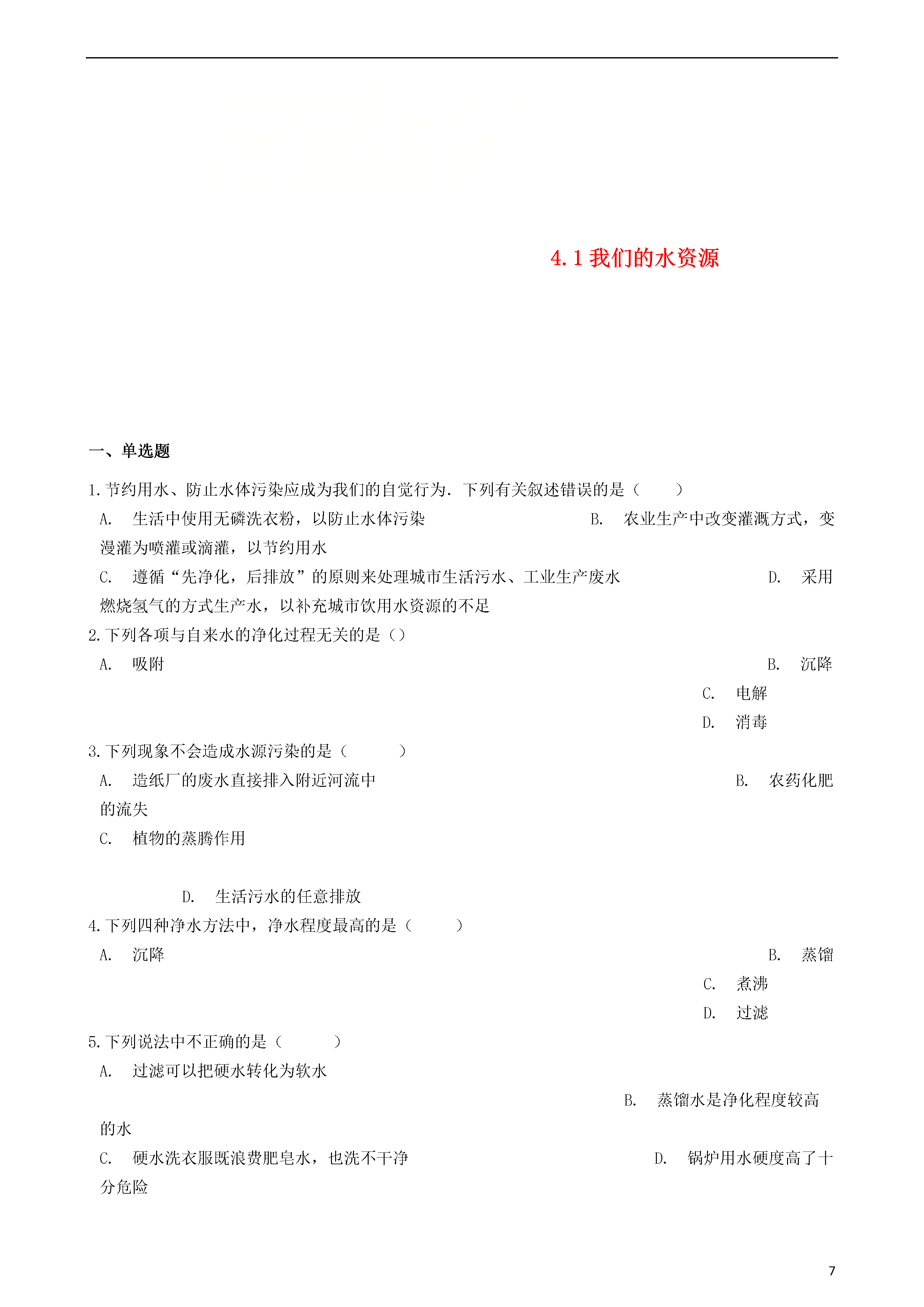 4.1 我们的水资源

一、单选题

1.节约用水、防止水体污染应成为我们的自觉行为．下列有关叙述错误的是（　　）

A.　生活中使用无磷洗衣粉，以防止水体污染

B.　农业生产中改变灌溉方式，变漫灌为喷灌或滴灌，以节约用水

C.　遵循“先净化，后排放”的原则来处理城市生活污水、工业生产废水

D.　采用燃烧氢气的方式生产水，以补充城市饮用水资源的不足

2.下列各项与自来水的净化过程无关的是（）

A.　吸附

B.　沉降

C.　电解

D.　消毒

3.下列现象不会造成水源污染的是（　　）

A.　造纸厂的废水直接排入附近河流中

B.　农药化肥的流失

C.　植物的蒸腾作用

D.　生活污水的任意排放

4.下列四种净水方法中，净水程度最高的是（　　）

A.　沉降

B.　蒸馏

C.　煮沸

D.　过滤

5.下列说法中不正确的是（　　）

A.　过滤可以把硬水转化为软水

B.　蒸馏水是净化程度较高的水

C.　硬水洗衣服既浪费肥皂水，也洗不干净

D.　锅炉用水硬度高了十分危险

7